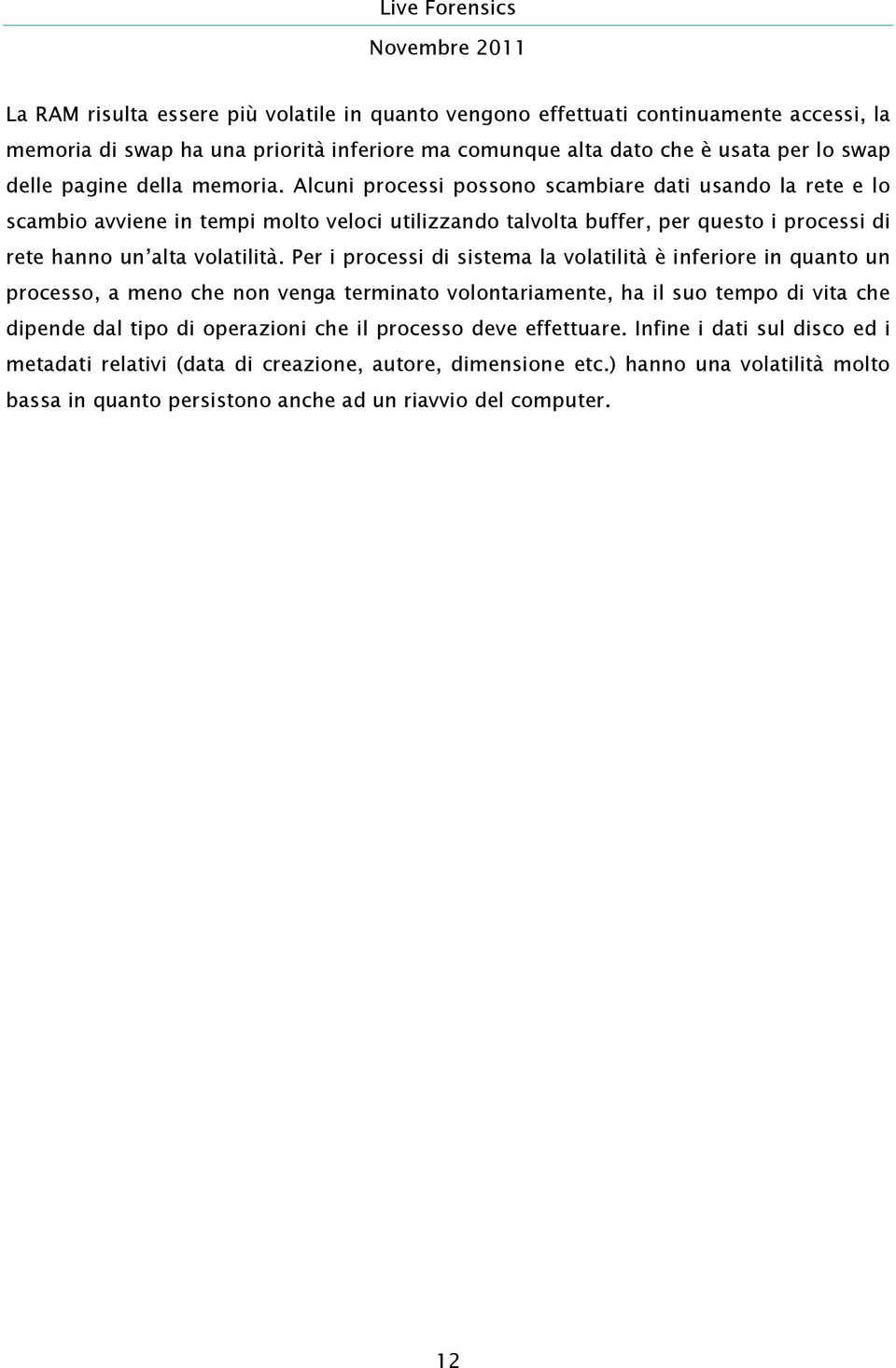 Live Forensics
Novembre 2011

La RAM risulta essere più volatile in quanto vengono effettuati continuamente accessi, la memoria di swap ha una priorità inferiore ma comunque alta dato che è usata per lo swap delle pagine della memoria. Alcuni processi possono scambiare dati usando la rete e lo scambio avviene in tempi molto veloci utilizzando talvolta buffer, per questo i processi di rete hanno un'alta volatilità. Per i processi di sistema la volatilità è inferiore in quanto un processo, a meno che non venga terminato volontariamente, ha il suo tempo di vita che dipende dal tipo di operazioni che il processo deve effettuare. Infine i dati sul disco ed i metadati relativi (data di creazione, autore, dimensione etc.) hanno una volatilità molto bassa in quanto persistono anche ad un riavvio del computer.

12